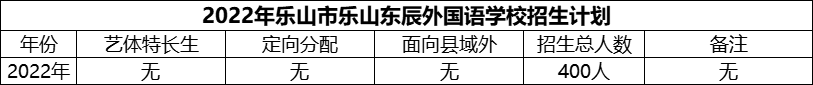 2022年乐山市乐山东辰外国语学校招生计划

| 年份 | 艺体特长生 | 定向分配 | 面向县域外 | 招生总人数 | 备注 |
|---|---|---|---|---|---|
| 2022年 | 无 | 无 | 无 | 400人 | 无 |